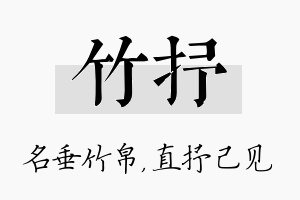 竹抒

名垂竹帛，直抒己见